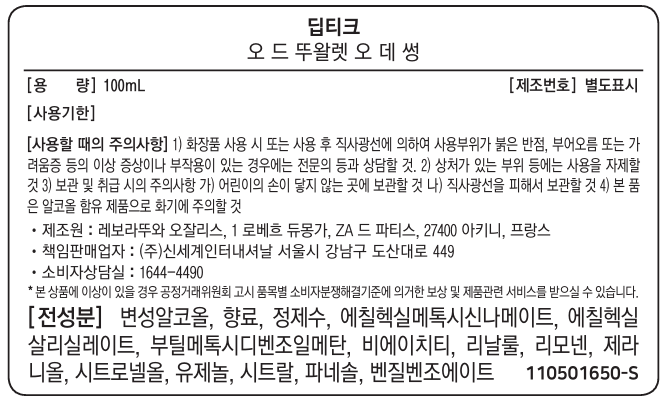 딥티크
오 드 뚜왈렛 오 데 썽

[용 량] 100mL [제조번호] 별도표시

[사용기한]

[사용할 때의 주의사항] 1) 화장품 사용 시 또는 사용 후 직사광선에 의하여 사용부위가 붉은 반점, 부어오름 또는 가려움증 등의 이상 증상이나 부작용이 있는 경우에는 전문의 등과 상담할 것. 2) 상처가 있는 부위 등에는 사용을 자제할 것 3) 보관 및 취급 시의 주의사항 가) 어린이의 손이 닿지 않는 곳에 보관할 것 나) 직사광선을 피해서 보관할 것 4) 본 품은 알코올 함유 제품으로 화기에 주의할 것

• 제조원 : 레보라뚜와 오잘리스, 1 로베흐 듀몽가, ZA 드 파티스, 27400 아키니, 프랑스
• 책임판매업자 : (주)신세계인터내셔날 서울시 강남구 도산대로 449
• 소비자상담실 : 1644-4490
* 본 상품에 이상이 있을 경우 공정거래위원회 고시 품목별 소비자분쟁해결기준에 의거한 보상 및 제품관련 서비스를 받으실 수 있습니다.

[전성분] 변성알코올, 향료, 정제수, 에칠헥실메톡시신나메이트, 에칠헥실살리실레이트, 부틸메톡시디벤조일메탄, 비에이치티, 리날룰, 리모넨, 제라니올, 시트로넬올, 유제놀, 시트랄, 파네솔, 벤질벤조에이트 110501650-S